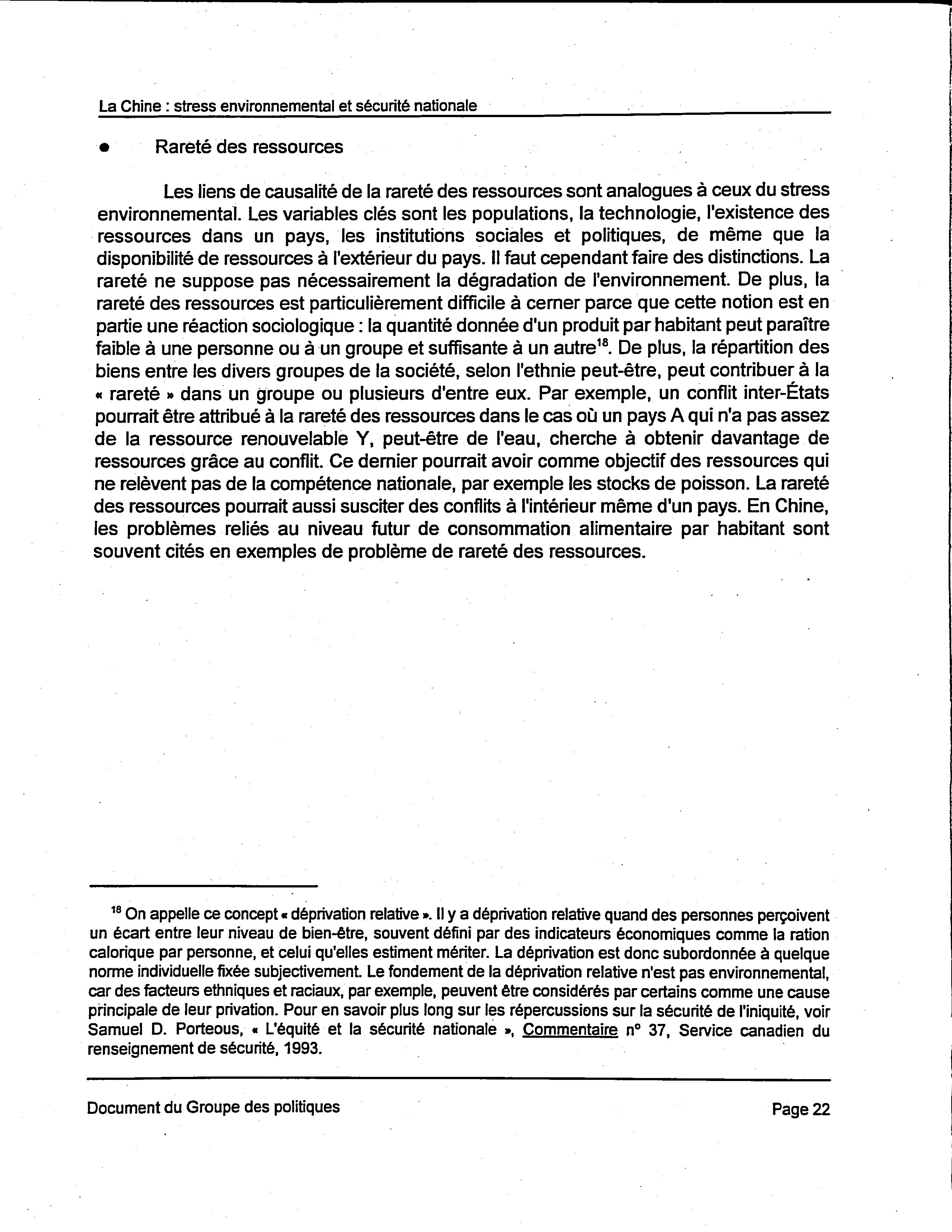 La Chine : stress environnemental et sécurité nationale

• Rareté des ressources

Les liens de causalité de la rareté des ressources sont analogues à ceux du stress environnemental. Les variables clés sont les populations, la technologie, l'existence des ressources dans un pays, les institutions sociales et politiques, de même que la disponibilité de ressources à l'extérieur du pays. Il faut cependant faire des distinctions. La rareté ne suppose pas nécessairement la dégradation de l'environnement. De plus, la rareté des ressources est particulièrement difficile à cerner parce que cette notion est en partie une réaction sociologique : la quantité donnée d'un produit par habitant peut paraître faible à une personne ou à un groupe et suffisante à un autre$^{18}$. De plus, la répartition des biens entre les divers groupes de la société, selon l'ethnie peut-être, peut contribuer à la « rareté » dans un groupe ou plusieurs d'entre eux. Par exemple, un conflit inter-États pourrait être attribué à la rareté des ressources dans le cas où un pays A qui n'a pas assez de la ressource renouvelable Y, peut-être de l'eau, cherche à obtenir davantage de ressources grâce au conflit. Ce dernier pourrait avoir comme objectif des ressources qui ne relèvent pas de la compétence nationale, par exemple les stocks de poisson. La rareté des ressources pourrait aussi susciter des conflits à l'intérieur même d'un pays. En Chine, les problèmes reliés au niveau futur de consommation alimentaire par habitant sont souvent cités en exemples de problème de rareté des ressources.

$^{18}$ On appelle ce concept « déprivation relative ». Il y a déprivation relative quand des personnes perçoivent un écart entre leur niveau de bien-être, souvent défini par des indicateurs économiques comme la ration calorique par personne, et celui qu'elles estiment mériter. La déprivation est donc subordonnée à quelque norme individuelle fixée subjectivement. Le fondement de la déprivation relative n'est pas environnemental, car des facteurs ethniques et raciaux, par exemple, peuvent être considérés par certains comme une cause principale de leur privation. Pour en savoir plus long sur les répercussions sur la sécurité de l'iniquité, voir Samuel D. Porteous, « L'équité et la sécurité nationale », Commentaire n° 37, Service canadien du renseignement de sécurité, 1993.

Document du Groupe des politiques

Page 22